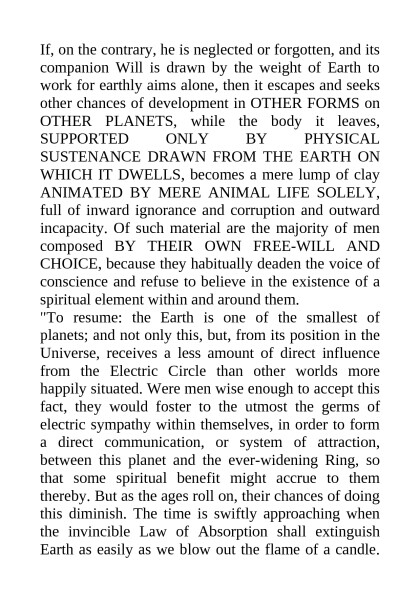 If, on the contrary, he is neglected or forgotten, and its companion Will is drawn by the weight of Earth to work for earthly aims alone, then it escapes and seeks other chances of development in OTHER FORMS on OTHER PLANETS, while the body it leaves, SUPPORTED ONLY BY PHYSICAL SUSTENANCE DRAWN FROM THE EARTH ON WHICH IT DWELLS, becomes a mere lump of clay ANIMATED BY MERE ANIMAL LIFE SOLELY, full of inward ignorance and corruption and outward incapacity. Of such material are the majority of men composed BY THEIR OWN FREE-WILL AND CHOICE, because they habitually deaden the voice of conscience and refuse to believe in the existence of a spiritual element within and around them.
"To resume: the Earth is one of the smallest of planets; and not only this, but, from its position in the Universe, receives a less amount of direct influence from the Electric Circle than other worlds more happily situated. Were men wise enough to accept this fact, they would foster to the utmost the germs of electric sympathy within themselves, in order to form a direct communication, or system of attraction, between this planet and the ever-widening Ring, so that some spiritual benefit might accrue to them thereby. But as the ages roll on, their chances of doing this diminish. The time is swiftly approaching when the invincible Law of Absorption shall extinguish Earth as easily as we blow out the flame of a candle.